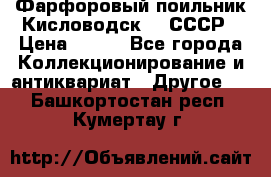 Фарфоровый поильник Кисловодск СССР
Цена Все города
Коллекционирование и антиквариат Другое
Башкортостан респ
Кумертау г

http://Объявлений.сайт